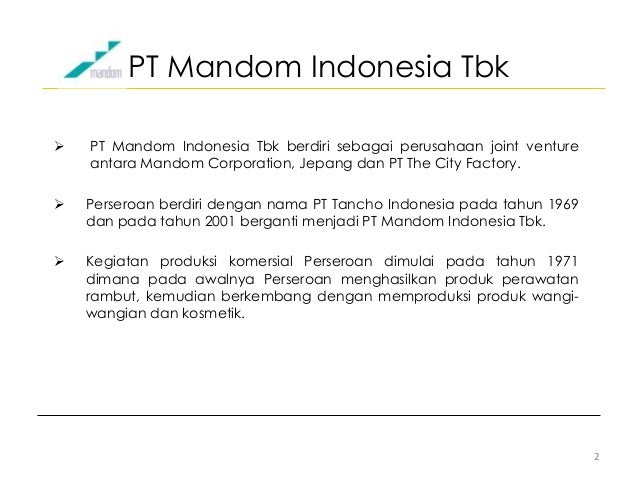 mandom

PT Mandom Indonesia Tbk

➢ PT Mandom Indonesia Tbk berdiri sebagai perusahaan joint venture antara Mandom Corporation, Jepang dan PT The City Factory.

➢ Perseroan berdiri dengan nama PT Tancho Indonesia pada tahun 1969 dan pada tahun 2001 berganti menjadi PT Mandom Indonesia Tbk.

➢ Kegiatan produksi komersial Perseroan dimulai pada tahun 1971 dimana pada awalnya Perseroan menghasilkan produk perawatan rambut, kemudian berkembang dengan memproduksi produk wangi-wangian dan kosmetik.

2